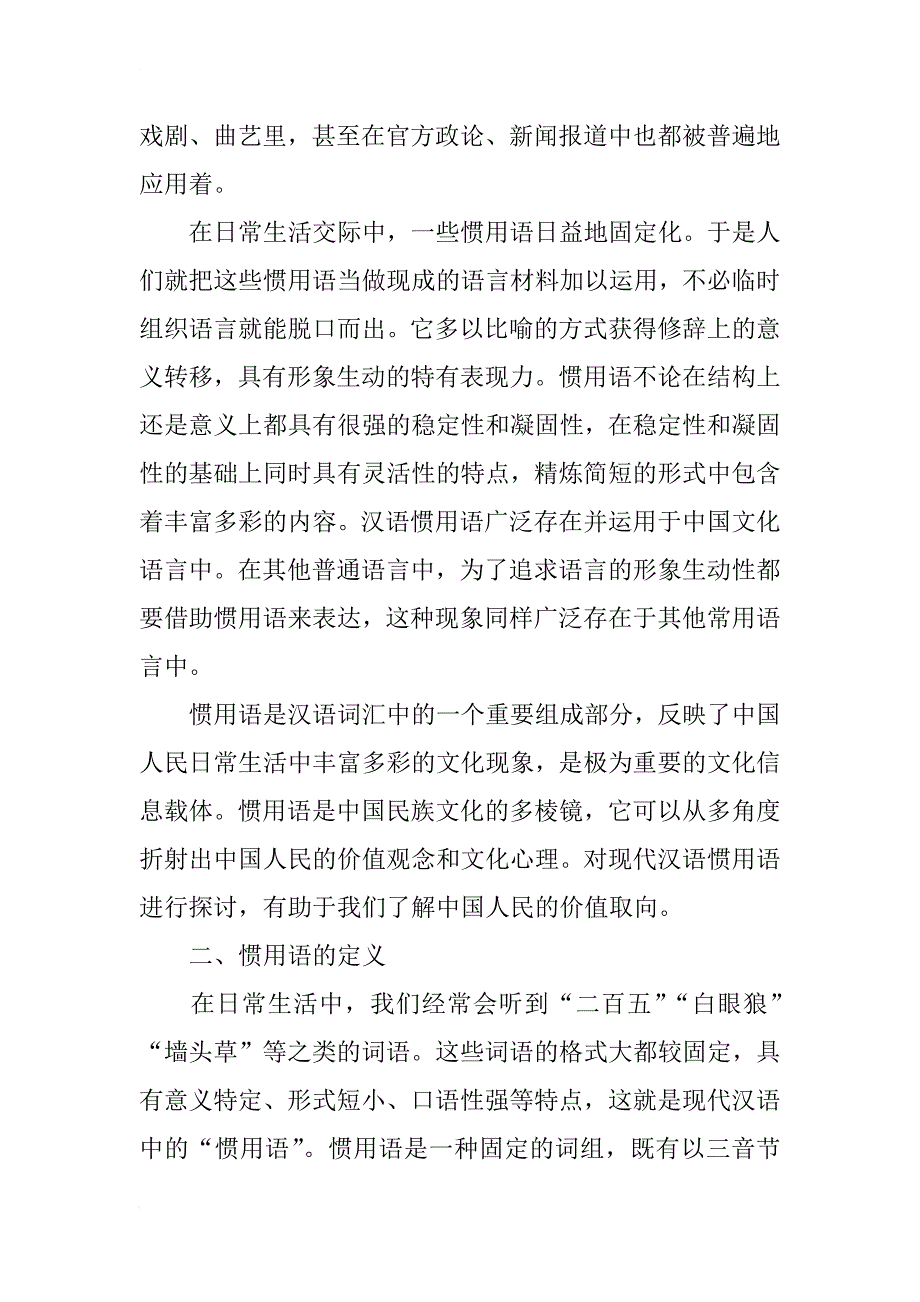 戏剧、曲艺里，甚至在官方政论、新闻报道中也都被普遍地应用着。

在日常生活交际中，一些惯用语日益地固定化。于是人们就把这些惯用语当做现成的语言材料加以运用，不必临时组织语言就能脱口而出。它多以比喻的方式获得修辞上的意义转移，具有形象生动的特有表现力。惯用语不论在结构上还是意义上都具有很强的稳定性和凝固性，在稳定性和凝固性的基础上同时具有灵活性的特点，精炼简短的形式中包含着丰富多彩的内容。汉语惯用语广泛存在并运用于中国文化语言中。在其他普通语言中，为了追求语言的形象生动性都要借助惯用语来表达，这种现象同样广泛存在于其他常用语言中。

惯用语是汉语词汇中的一个重要组成部分，反映了中国人民日常生活中丰富多彩的文化现象，是极为重要的文化信息载体。惯用语是中国民族文化的多棱镜，它可以从多角度折射出中国人民的价值观念和文化心理。对现代汉语惯用语进行探讨，有助于我们了解中国人民的价值取向。

二、惯用语的定义

在日常生活中，我们经常会听到“二百五”“白眼狼”“墙头草”等之类的词语。这些词语的格式大都较固定，具有意义特定、形式短小、口语性强等特点，这就是现代汉语中的“惯用语”。惯用语是一种固定的词组，既有以三音节